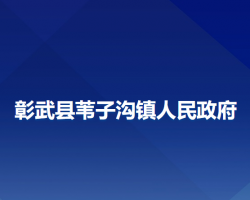 彰武县苇子沟镇人民政府